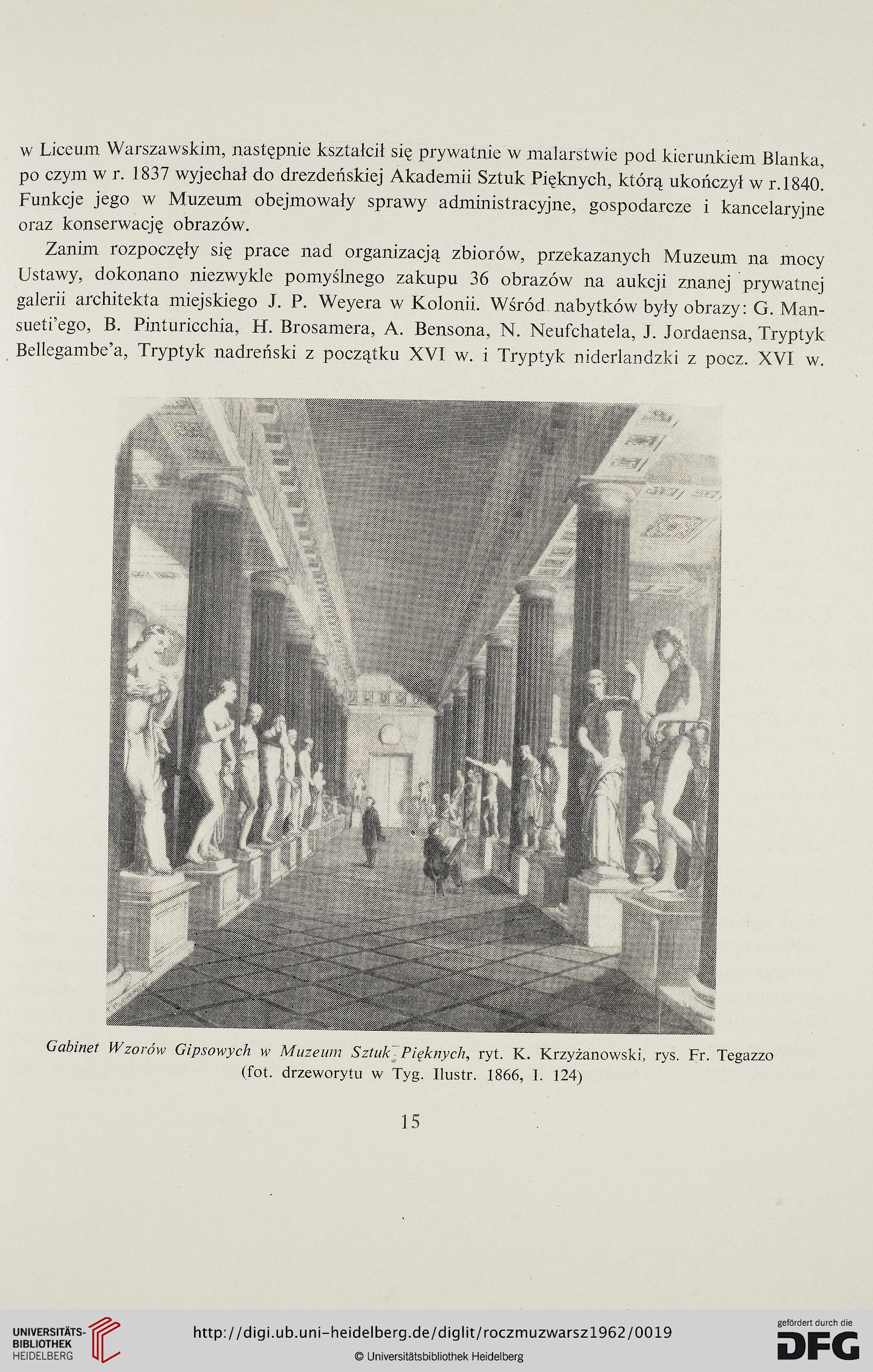 w Liceum Warszawskim, następnie kształcił się prywatnie w malarstwie pod kierunkiem Blanka, po czym w r. 1837 wyjechał do drezdeńskiej Akademii Sztuk Pięknych, którą ukończył w r.1840. Funkcje jego w Muzeum obejmowały sprawy administracyjne, gospodarcze i kancelaryjne oraz konserwację obrazów.

Zanim rozpoczęły się prace nad organizacją zbiorów, przekazanych Muzeum na mocy Ustawy, dokonano niezwykle pomyślnego zakupu 36 obrazów na aukcji znanej prywatnej galerii architekta miejskiego J. P. Weyera w Kolonii. Wśród nabytków były obrazy: G. Mansueti'ego, B. Pinturicchia, H. Brosamera, A. Bensona, N. Neufchatela, J. Jordaensa, Tryptyk Bellegambe'a, Tryptyk nadreński z początku XVI w. i Tryptyk niderlandzki z pocz. XVI w.

Gabinet Wzorów Gipsowych w Muzeum Sztuk Pięknych, ryt. K. Krzyżanowski, rys. Fr. Tegazzo (fot. drzeworytu w Tyg. Ilustr. 1866, I. 124)

15

UNIVERSITÄTS-BIBLIOTHEK HEIDELBERG

http://digi.ub.uni-heidelberg.de/diglit/roczmuzwarsz1962/0019

© Universitätsbibliothek Heidelberg

gefördert durch die DFG